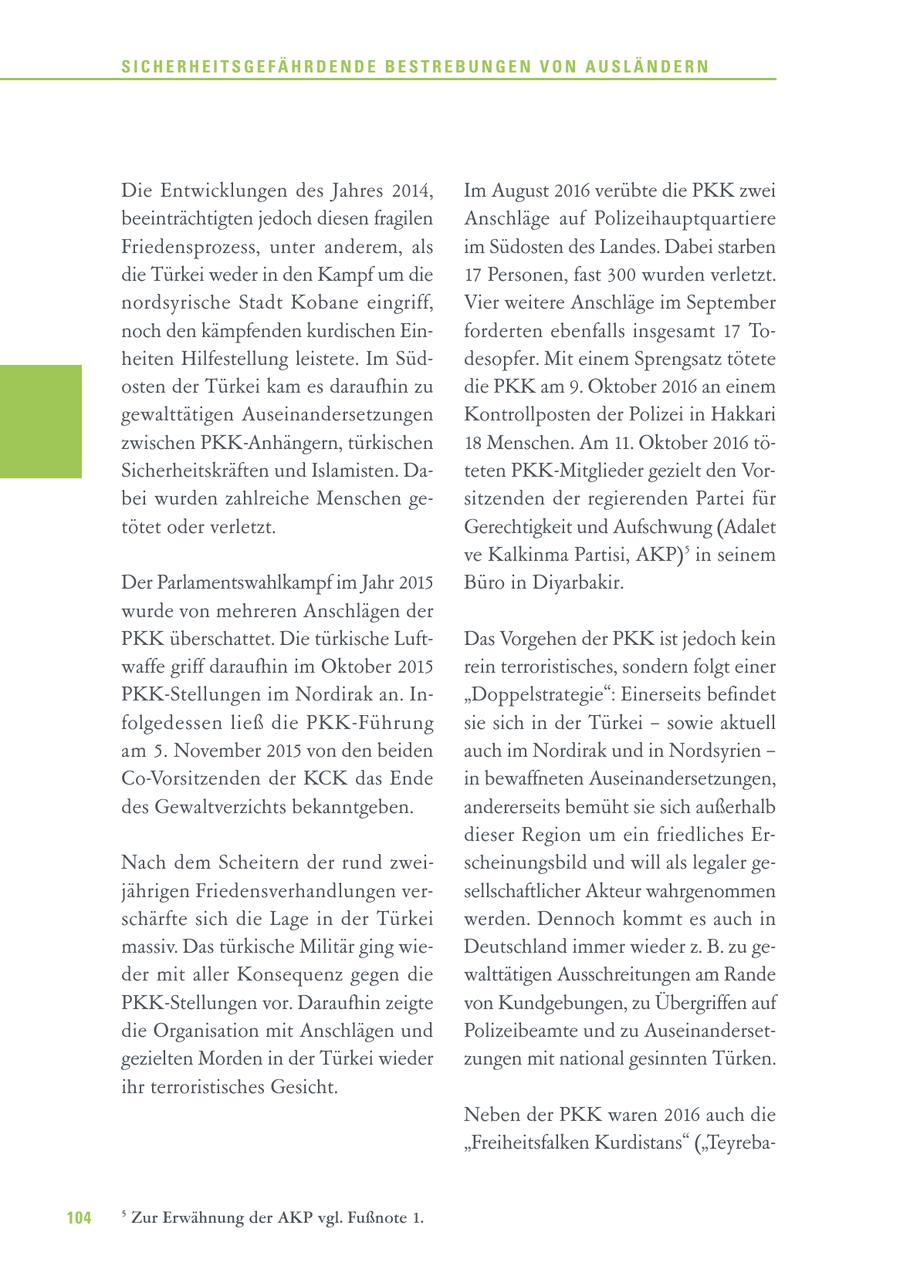 SICHERHEITSGEFÄHRDENDE BESTREBUNGEN VON AUSLÄNDERN

Die Entwicklungen des Jahres 2014, beeinträchtigten jedoch diesen fragilen Friedensprozess, unter anderem, als die Türkei weder in den Kampf um die nordsyrische Stadt Kobane eingriff, noch den kämpfenden kurdischen Einheiten Hilfestellung leistete. Im Südosten der Türkei kam es daraufhin zu gewalttätigen Auseinandersetzungen zwischen PKK-Anhängern, türkischen Sicherheitskräften und Islamisten. Dabei wurden zahlreiche Menschen getötet oder verletzt.

Der Parlamentswahlkampf im Jahr 2015 wurde von mehreren Anschlägen der PKK überschattet. Die türkische Luftwaffe griff daraufhin im Oktober 2015 PKK-Stellungen im Nordirak an. Infolgedessen ließ die PKK-Führung am 5. November 2015 von den beiden Co-Vorsitzenden der KCK das Ende des Gewaltverzichts bekanntgeben.

Nach dem Scheitern der rund zweijährigen Friedensverhandlungen verschärfte sich die Lage in der Türkei massiv. Das türkische Militär ging wieder mit aller Konsequenz gegen die PKK-Stellungen vor. Daraufhin zeigte die Organisation mit Anschlägen und gezielten Morden in der Türkei wieder ihr terroristisches Gesicht.

Im August 2016 verübte die PKK zwei Anschläge auf Polizeihauptquartiere im Südosten des Landes. Dabei starben 17 Personen, fast 300 wurden verletzt. Vier weitere Anschläge im September forderten ebenfalls insgesamt 17 Todesopfer. Mit einem Sprengsatz tötete die PKK am 9. Oktober 2016 an einem Kontrollposten der Polizei in Hakkari 18 Menschen. Am 11. Oktober 2016 töteten PKK-Mitglieder gezielt den Vorsitzenden der regierenden Partei für Gerechtigkeit und Aufschwung (Adalet ve Kalkinma Partisi, AKP)$^5$ in seinem Büro in Diyarbakir.

Das Vorgehen der PKK ist jedoch kein rein terroristisches, sondern folgt einer „Doppelstrategie“: Einerseits befindet sie sich in der Türkei – sowie aktuell auch im Nordirak und in Nordsyrien – in bewaffneten Auseinandersetzungen, andererseits bemüht sie sich außerhalb dieser Region um ein friedliches Erscheinungsbild und will als legaler gesellschaftlicher Akteur wahrgenommen werden. Dennoch kommt es auch in Deutschland immer wieder z. B. zu gewalttätigen Ausschreitungen am Rande von Kundgebungen, zu Übergriffen auf Polizeibeamte und zu Auseinandersetzungen mit national gesinnten Türken.

Neben der PKK waren 2016 auch die „Freiheitsfalken Kurdistans“ („Teyreba-

104 $^5$ Zur Erwähnung der AKP vgl. Fußnote 1.